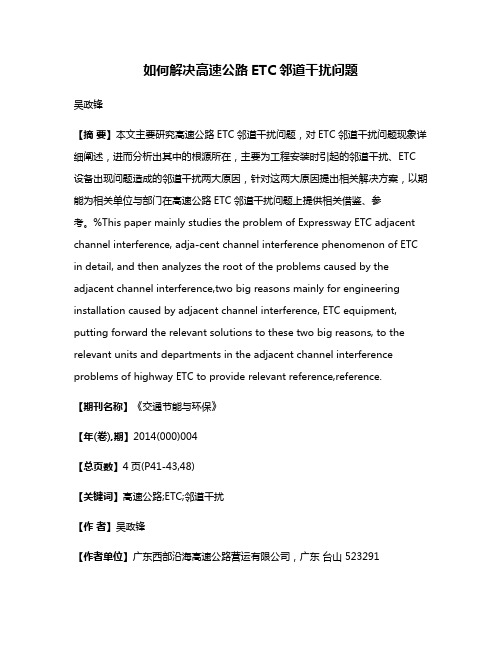 如何解决高速公路 ETC 邻道干扰问题

吴政锋

【摘 要】本文主要研究高速公路 ETC 邻道干扰问题，对 ETC 邻道干扰问题现象详细阐述，进而分析出其中的根源所在，主要为工程安装时引起的邻道干扰、ETC 设备出现问题造成的邻道干扰两大原因，针对这两大原因提出相关解决方案，以期能为相关单位与部门在高速公路 ETC 邻道干扰问题上提供相关借鉴、参考。%This paper mainly studies the problem of Expressway ETC adjacent channel interference, adja-cent channel interference phenomenon of ETC in detail, and then analyzes the root of the problems caused by the adjacent channel interference,two big reasons mainly for engineering installation caused by adjacent channel interference, ETC equipment, putting forward the relevant solutions to these two big reasons, to the relevant units and departments in the adjacent channel interference problems of highway ETC to provide relevant reference,reference.

【期刊名称】《交通节能与环保》

【年(卷),期】2014(000)004

【总页数】4 页(P41-43,48)

【关键词】高速公路;ETC;邻道干扰

【作 者】吴政锋

【作者单位】广东西部沿海高速公路营运有限公司，广东 台山 523291